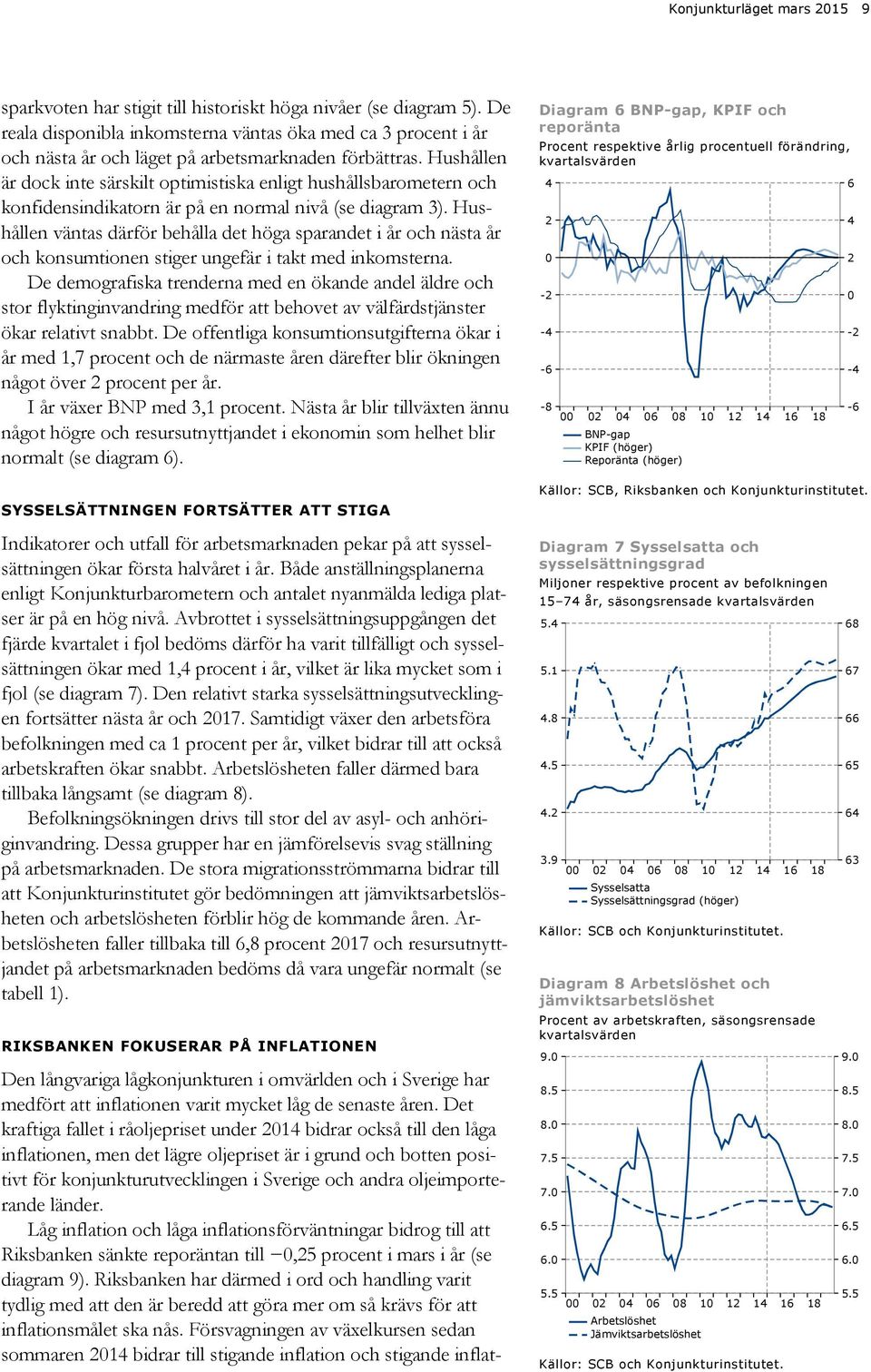 Konjunkturläget mars 2015 9

sparkvoten har stigit till historiskt höga nivåer (se diagram 5). De reala disponibla inkomsterna väntas öka med ca 3 procent i år och nästa år och läget på arbetsmarknaden förbättras. Hushållen är dock inte särskilt optimistiska enligt hushållsbarometern och konfidensindikatorn är på en normal nivå (se diagram 3). Hushållen väntas därför behålla det höga sparandet i år och nästa år och konsumtionen stiger ungefär i takt med inkomsterna.

De demografiska trenderna med en ökande andel äldre och stor flyktinginvandring medför att behovet av välfärdstjänster ökar relativt snabbt. De offentliga konsumtionsutgifterna ökar i år med 1,7 procent och de närmaste åren därefter blir ökningen något över 2 procent per år.

I år växer BNP med 3,1 procent. Nästa år blir tillväxten ännu något högre och resursutnyttjandet i ekonomin som helhet blir normalt (se diagram 6).

SYSSELSÄTTNINGEN FORTSÄTTER ATT STIGA

Indikatorer och utfall för arbetsmarknaden pekar på att sysselsättningen ökar första halvåret i år. Både anställningsplanerna enligt Konjunkturbarometern och antalet nyanmälda lediga platser är på en hög nivå. Avbrottet i sysselsättningsuppgången det fjärde kvartalet i fjol bedöms därför ha varit tillfälligt och sysselsättningen ökar med 1,4 procent i år, vilket är lika mycket som i fjol (se diagram 7). Den relativt starka sysselsättningsutvecklingen fortsätter nästa år och 2017. Samtidigt växer den arbetsföra befolkningen med ca 1 procent per år, vilket bidrar till att också arbetskraften ökar snabbt. Arbetslösheten faller därmed bara tillbaka långsamt (se diagram 8).

Befolkningsökningen drivs till stor del av asyl- och anhöriginvandring. Dessa grupper har en jämförelsevis svag ställning på arbetsmarknaden. De stora migrationsströmmarna bidrar till att Konjunkturinstitutet gör bedömningen att jämviktsarbetslösheten och arbetslösheten förblir hög de kommande åren. Arbetslösheten faller tillbaka till 6,8 procent 2017 och resursutnyttjandet på arbetsmarknaden bedöms då vara ungefär normalt (se tabell 1).

RIKSBANKEN FOKUSERAR PÅ INFLATIONEN

Den långvariga lågkonjunkturen i omvärlden och i Sverige har medfört att inflationen varit mycket låg de senaste åren. Det kraftiga fallet i råoljepriset under 2014 bidrar också till den låga inflationen, men det lägre oljepriset är i grund och botten positivt för konjunkturutvecklingen i Sverige och andra oljeimporterande länder.

Låg inflation och låga inflationsförväntningar bidrog till att Riksbanken sänkte reporäntan till −0,25 procent i mars i år (se diagram 9). Riksbanken har därmed i ord och handling varit tydlig med att den är beredd att göra mer om så krävs för att inflationsmålet ska nås. Försvagningen av växelkursen sedan sommaren 2014 bidrar till stigande inflation och stigande inflat-

Diagram 6 BNP-gap, KPIF och reporänta
Procent respektive årlig procentuell förändring, kvartalsvärden

4 2 0 -2 -4 -6 -8
6 4 2 0 -2 -4 -6
00 02 04 06 08 10 12 14 16 18
BNP-gap
KPIF (höger)
Reporänta (höger)

Källor: SCB, Riksbanken och Konjunkturinstitutet.

Diagram 7 Sysselsatta och sysselsättningsgrad
Miljoner respektive procent av befolkningen 15–74 år, säsongsrensade kvartalsvärden

5.4 5.1 4.8 4.5 4.2 3.9
68 67 66 65 64 63
00 02 04 06 08 10 12 14 16 18
Sysselsatta
Sysselsättningsgrad (höger)

Källor: SCB och Konjunkturinstitutet.

Diagram 8 Arbetslöshet och jämviktsarbetslöshet
Procent av arbetskraften, säsongsrensade kvartalsvärden

9.0 8.5 8.0 7.5 7.0 6.5 6.0 5.5
9.0 8.5 8.0 7.5 7.0 6.5 6.0 5.5
00 02 04 06 08 10 12 14 16 18
Arbetslöshet
Jämviktsarbetslöshet

Källor: SCB och Konjunkturinstitutet.